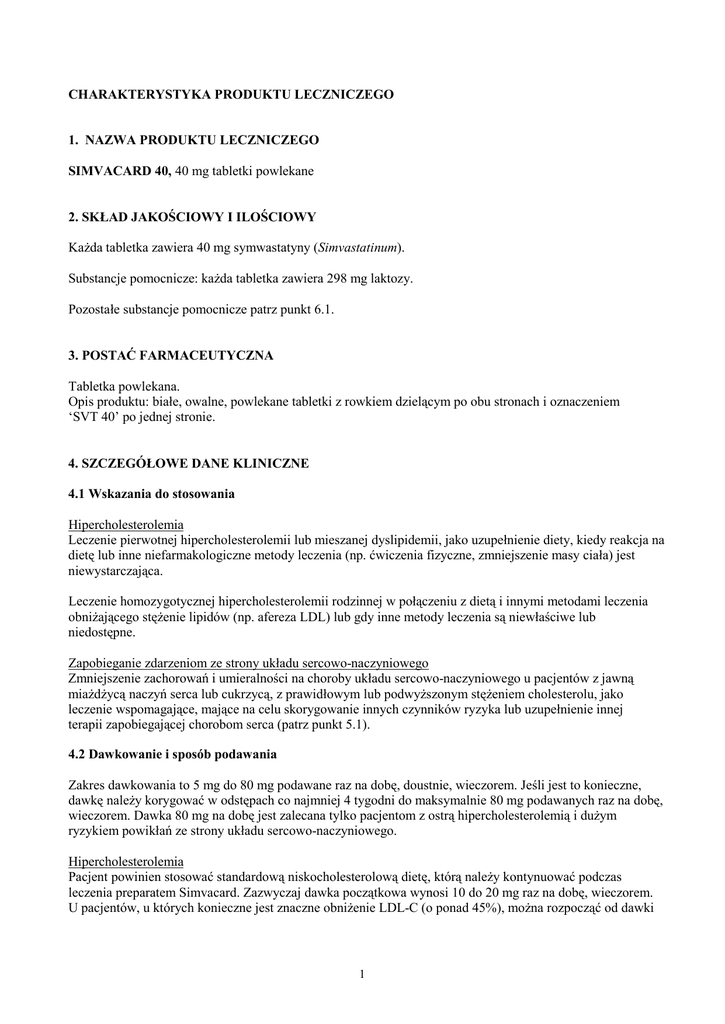 CHARAKTERYSTYKA PRODUKTU LECZNICZEGO

1. NAZWA PRODUKTU LECZNICZEGO

SIMVACARD 40, 40 mg tabletki powlekane

2. SKŁAD JAKOŚCIOWY I ILOŚCIOWY

Każda tabletka zawiera 40 mg symwastatyny (Simvastatinum).

Substancje pomocnicze: każda tabletka zawiera 298 mg laktozy.

Pozostałe substancje pomocnicze patrz punkt 6.1.

3. POSTAĆ FARMACEUTYCZNA

Tabletka powlekana.
Opis produktu: białe, owalne, powlekane tabletki z rowkiem dzielącym po obu stronach i oznaczeniem 'SVT 40' po jednej stronie.

4. SZCZEGÓŁOWE DANE KLINICZNE

4.1 Wskazania do stosowania

Hipercholesterolemia
Leczenie pierwotnej hipercholesterolemii lub mieszanej dyslipidemii, jako uzupełnienie diety, kiedy reakcja na dietę lub inne niefarmakologiczne metody leczenia (np. ćwiczenia fizyczne, zmniejszenie masy ciała) jest niewystarczająca.

Leczenie homozygotycznej hipercholesterolemii rodzinnej w połączeniu z dietą i innymi metodami leczenia obniżającego stężenie lipidów (np. afereza LDL) lub gdy inne metody leczenia są niewłaściwe lub niedostępne.

Zapobieganie zdarzeniom ze strony układu sercowo-naczyniowego
Zmniejszenie zachorowań i umieralności na choroby układu sercowo-naczyniowego u pacjentów z jawną miażdżycą naczyń serca lub cukrzycą, z prawidłowym lub podwyższonym stężeniem cholesterolu, jako leczenie wspomagające, mające na celu skorygowanie innych czynników ryzyka lub uzupełnienie innej terapii zapobiegającej chorobom serca (patrz punkt 5.1).

4.2 Dawkowanie i sposób podawania

Zakres dawkowania to 5 mg do 80 mg podawane raz na dobę, doustnie, wieczorem. Jeśli jest to konieczne, dawkę należy korygować w odstępach co najmniej 4 tygodni do maksymalnie 80 mg podawanych raz na dobę, wieczorem. Dawka 80 mg na dobę jest zalecana tylko pacjentom z ostrą hipercholesterolemią i dużym ryzykiem powikłań ze strony układu sercowo-naczyniowego.

Hipercholesterolemia
Pacjent powinien stosować standardową niskocholesterolową dietę, którą należy kontynuować podczas leczenia preparatem Simvacard. Zazwyczaj dawka początkowa wynosi 10 do 20 mg raz na dobę, wieczorem. U pacjentów, u których konieczne jest znaczne obniżenie LDL-C (o ponad 45%), można rozpocząć od dawki

1